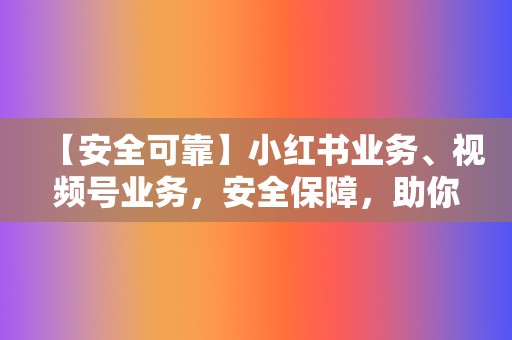 【安全可靠】小红书业务、视频号业务，安全保障，助你